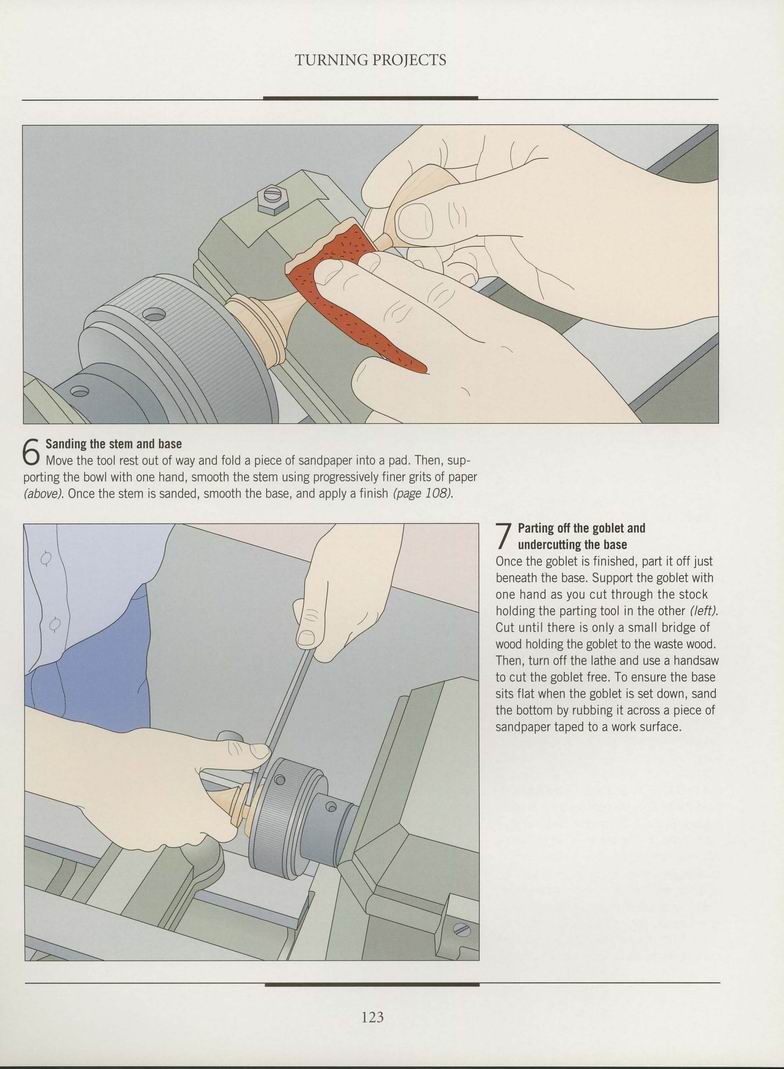 TURNING PROJECTS

6 Sanding the stem and base
Move the tool rest out of way and fold a piece of sandpaper into a pad. Then, supporting the bowl with one hand, smooth the stem using progressively finer grits of paper (above). Once the stem is sanded, smooth the base, and apply a finish (page 108).

7 Parting off the goblet and undercutting the base
Once the goblet is finished, part it off just beneath the base. Support the goblet with one hand as you cut through the stock holding the parting tool in the other (left). Cut until there is only a small bridge of wood holding the goblet to the waste wood. Then, turn off the lathe and use a handsaw to cut the goblet free. To ensure the base sits flat when the goblet is set down, sand the bottom by rubbing it across a piece of sandpaper taped to a work surface.

123